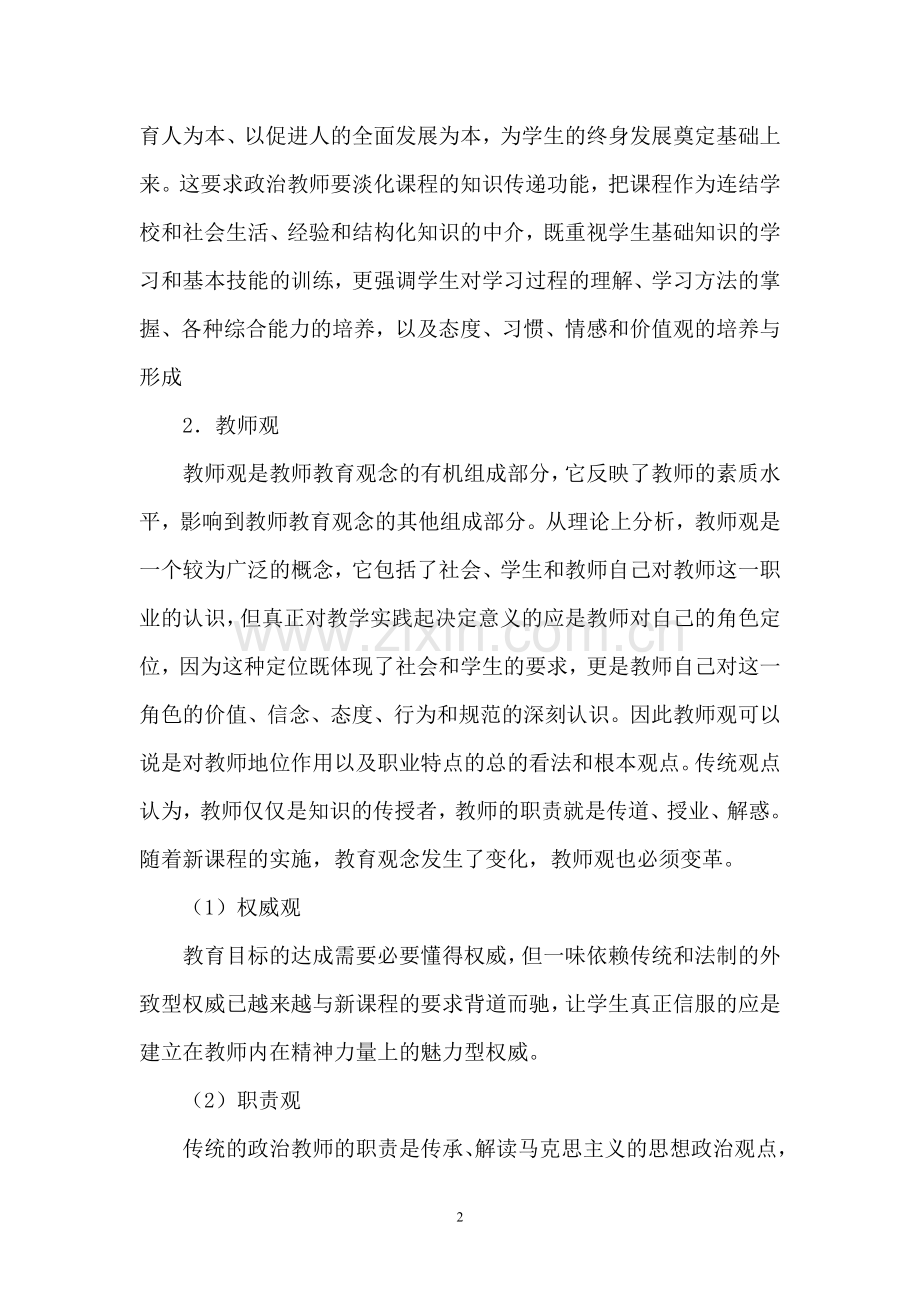 育人为本、以促进人的全面发展为本，为学生的终身发展奠定基础上来。这要求政治教师要淡化课程的知识传递功能，把课程作为连结学校和社会生活、经验和结构化知识的中介，既重视学生基础知识的学习和基本技能的训练，更强调学生对学习过程的理解、学习方法的掌握、各种综合能力的培养，以及态度、习惯、情感和价值观的培养与形成

2．教师观

教师观是教师教育观念的有机组成部分，它反映了教师的素质水平，影响到教师教育观念的其他组成部分。从理论上分析，教师观是一个较为广泛的概念，它包括了社会、学生和教师自己对教师这一职业的认识，但真正对教学实践起决定意义的应是教师对自己的角色定位，因为这种定位既体现了社会和学生的要求，更是教师自己对这一角色的价值、信念、态度、行为和规范的深刻认识。因此教师观可以说是对教师地位作用以及职业特点的总的看法和根本观点。传统观点认为，教师仅仅是知识的传授者，教师的职责就是传道、授业、解惑。随着新课程的实施，教育观念发生了变化，教师观也必须变革。

（1）权威观

教育目标的达成需要必要懂得权威，但一味依赖传统和法制的外致型权威已越来越与新课程的要求背道而驰，让学生真正信服的应是建立在教师内在精神力量上的魅力型权威。

（2）职责观

传统的政治教师的职责是传承、解读马克思主义的思想政治观点，

www.zixin.com.cn

2